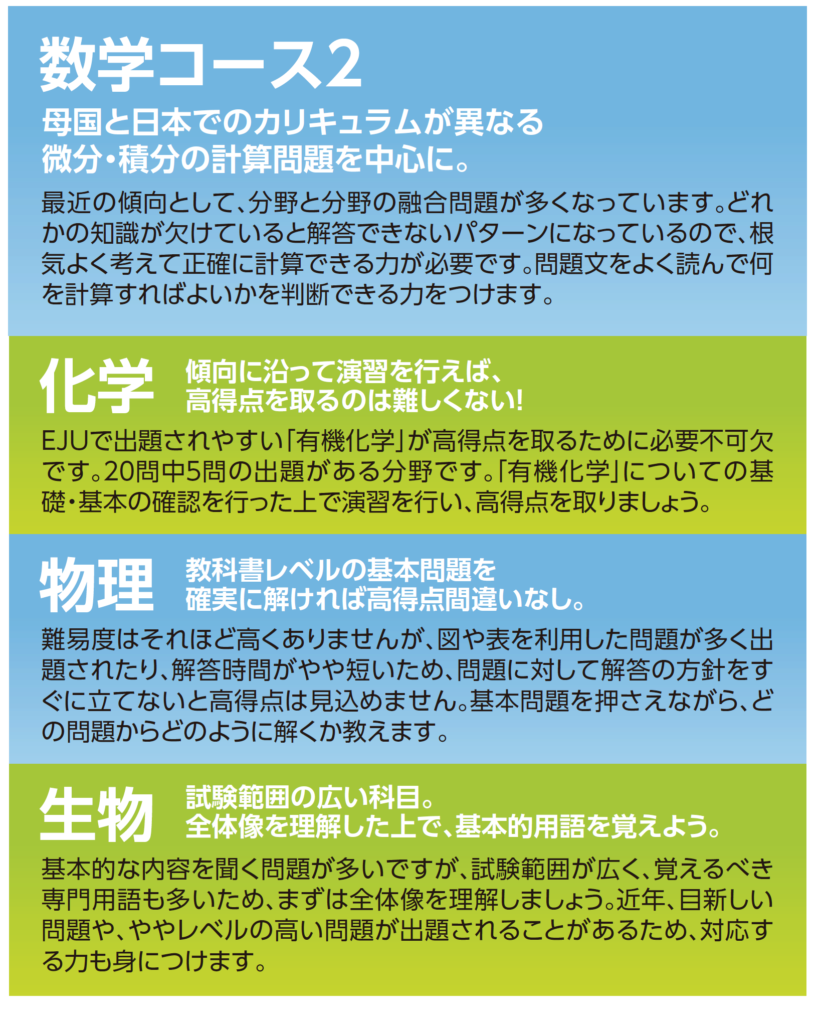 数学コース2

母国と日本でのカリキュラムが異なる
微分・積分の計算問題を中心に。

最近の傾向として、分野と分野の融合問題が多くなっています。どれかの知識が欠けていると解答できないパターンになっているので、根気よく考えて正確に計算できる力が必要です。問題文をよく読んで何を計算すればよいかを判断できる力をつけます。

化学

傾向に沿って演習を行えば、
高得点を取るのは難しくない!

EJUで出題されやすい「有機化学」が高得点を取るために必要不可欠です。20問中5問の出題がある分野です。「有機化学」についての基礎・基本の確認を行った上で演習を行い、高得点を取りましょう。

物理

教科書レベルの基本問題を
確実に解ければ高得点間違いなし。

難易度はそれほど高くありませんが、図や表を利用した問題が多く出題されたり、解答時間がやや短いため、問題に対して解答の方針をすぐに立てないと高得点は見込めません。基本問題を押さえながら、どの問題からどのように解くか教えます。

生物

試験範囲の広い科目。
全体像を理解した上で、基本的用語を覚えよう。

基本的な内容を聞く問題が多いですが、試験範囲が広く、覚えるべき専門用語も多いため、まずは全体像を理解しましょう。近年、目新しい問題や、ややレベルの高い問題が出題されることがあるため、対応する力も身につけます。